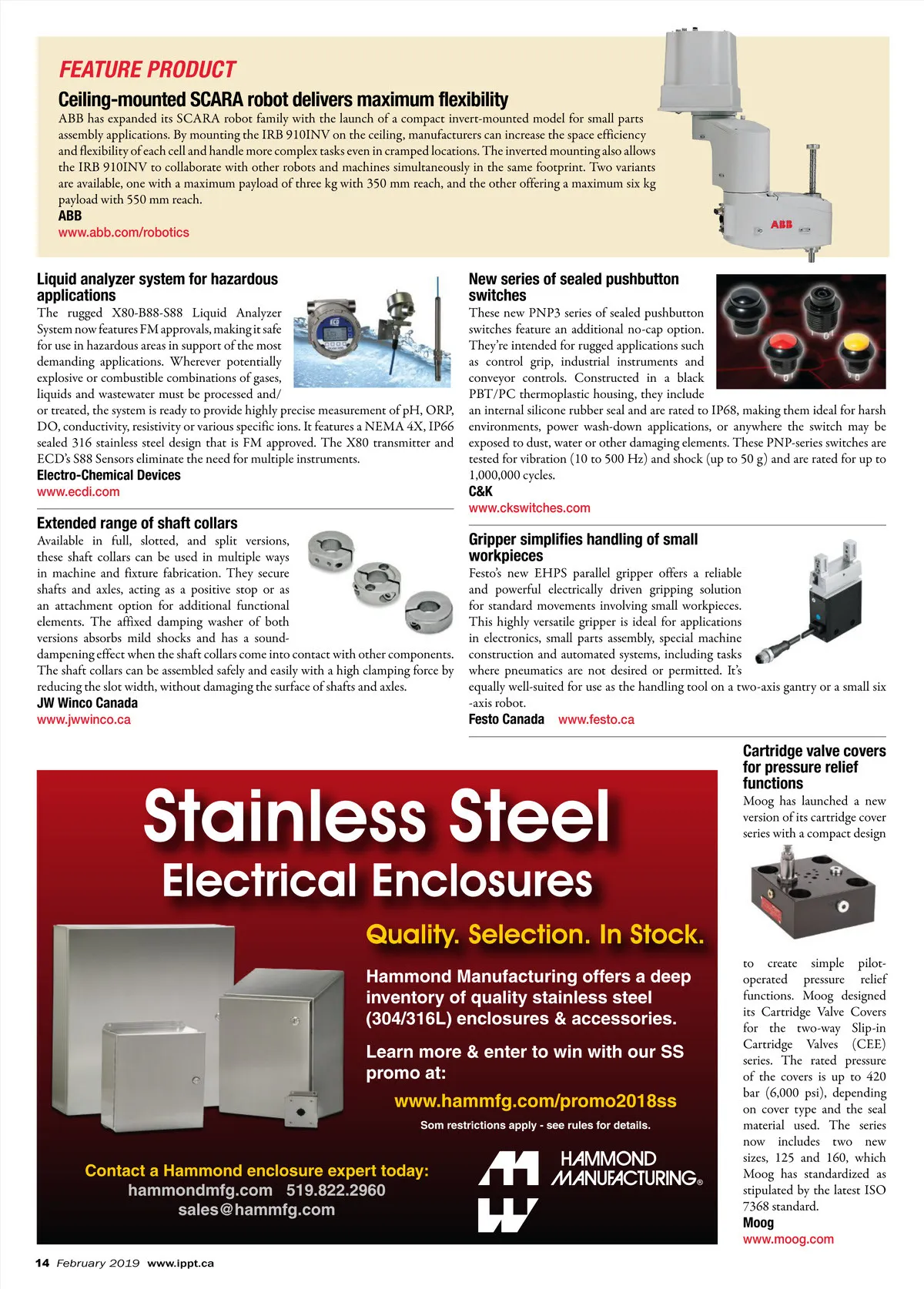 FEATURE PRODUCT

Ceiling-mounted SCARA robot delivers maximum flexibility

ABB has expanded its SCARA robot family with the launch of a compact invert-mounted model for small parts assembly applications. By mounting the IRB 910INV on the ceiling, manufacturers can increase the space efficiency and flexibility of each cell and handle more complex tasks even in cramped locations. The inverted mounting also allows the IRB 910INV to collaborate with other robots and machines simultaneously in the same footprint. Two variants are available, one with a maximum payload of three kg with 350 mm reach, and the other offering a maximum six kg payload with 550 mm reach.

ABB
www.abb.com/robotics

ABB

Liquid analyzer system for hazardous applications

The rugged X80-B88-S88 Liquid Analyzer System now features FM approvals, making it safe for use in hazardous areas in support of the most demanding applications. Wherever potentially explosive or combustible combinations of gases, liquids and wastewater must be processed and/or treated, the system is ready to provide highly precise measurement of pH, ORP, DO, conductivity, resistivity or various specific ions. It features a NEMA 4X, IP66 sealed 316 stainless steel design that is FM approved. The X80 transmitter and ECD's S88 Sensors eliminate the need for multiple instruments.

Electro-Chemical Devices
www.ecdi.com

Extended range of shaft collars

Available in full, slotted, and split versions, these shaft collars can be used in multiple ways in machine and fixture fabrication. They secure shafts and axles, acting as a positive stop or as an attachment option for additional functional elements. The affixed damping washer of both versions absorbs mild shocks and has a sound-dampening effect when the shaft collars come into contact with other components. The shaft collars can be assembled safely and easily with a high clamping force by reducing the slot width, without damaging the surface of shafts and axles.

JW Winco Canada
www.jwwinco.ca

New series of sealed pushbutton switches

These new PNP3 series of sealed pushbutton switches feature an additional no-cap option. They're intended for rugged applications such as control grip, industrial instruments and conveyor controls. Constructed in a black PBT/PC thermoplastic housing, they include an internal silicone rubber seal and are rated to IP68, making them ideal for harsh environments, power wash-down applications, or anywhere the switch may be exposed to dust, water or other damaging elements. These PNP-series switches are tested for vibration (10 to 500 Hz) and shock (up to 50 g) and are rated for up to 1,000,000 cycles.

C&K
www.ckswitches.com

Gripper simplifies handling of small workpieces

Festo's new EHPS parallel gripper offers a reliable and powerful electrically driven gripping solution for standard movements involving small workpieces. This highly versatile gripper is ideal for applications in electronics, small parts assembly, special machine construction and automated systems, including tasks where pneumatics are not desired or permitted. It's equally well-suited for use as the handling tool on a two-axis gantry or a small six -axis robot.

Festo Canada www.festo.ca

Cartridge valve covers for pressure relief functions

Moog has launched a new version of its cartridge cover series with a compact design to create simple pilot-operated pressure relief functions. Moog designed its Cartridge Valve Covers for the two-way Slip-in Cartridge Valves (CEE) series. The rated pressure of the covers is up to 420 bar (6,000 psi), depending on cover type and the seal material used. The series now includes two new sizes, 125 and 160, which Moog has standardized as stipulated by the latest ISO 7368 standard.

Moog
www.moog.com

Stainless Steel
Electrical Enclosures

Quality. Selection. In Stock.

Hammond Manufacturing offers a deep inventory of quality stainless steel (304/316L) enclosures & accessories.

Learn more & enter to win with our SS promo at:

www.hammfg.com/promo2018ss

Som restrictions apply - see rules for details.

Contact a Hammond enclosure expert today:
hammondmfg.com 519.822.2960
sales@hammfg.com

HAMMOND MANUFACTURING®

14 February 2019 www.ippt.ca